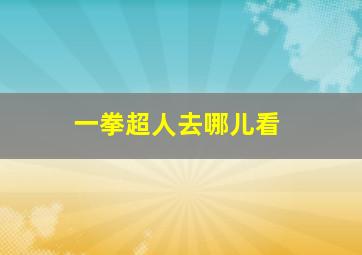 一拳超人去哪儿看